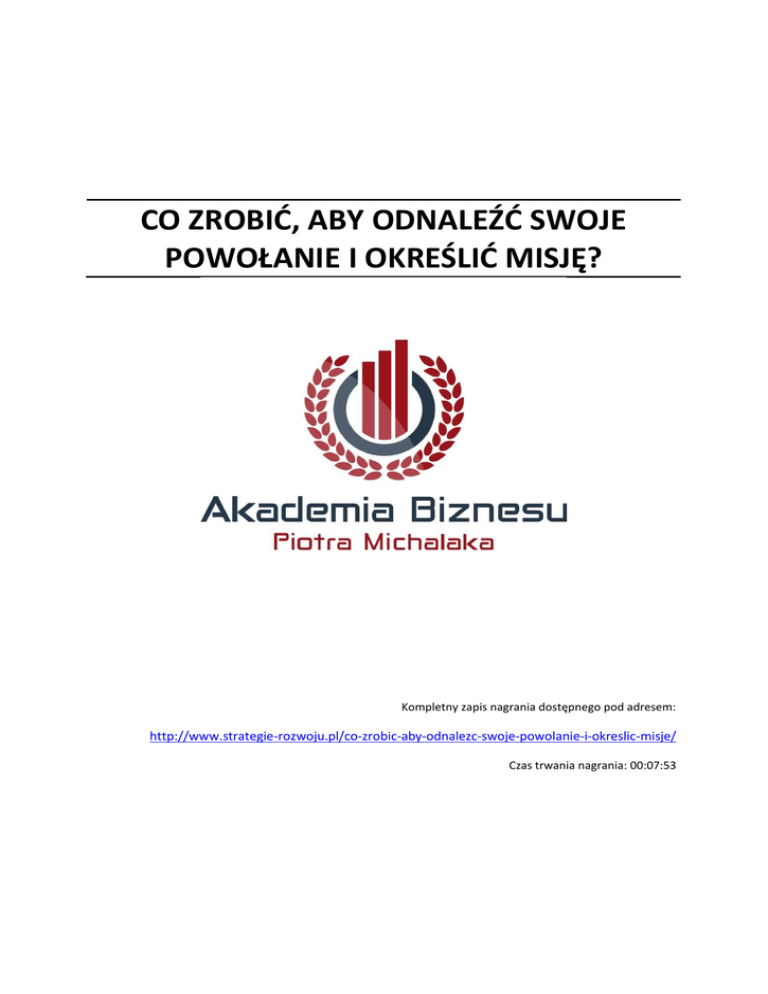 CO ZROBIĆ, ABY ODNALEŹĆ SWOJE POWOŁANIE I OKREŚLIĆ MISJĘ?

Akademia Biznesu
Piotra Michalaka

Kompletny zapis nagrania dostępnego pod adresem:

http://www.strategie-rozwoju.pl/co-zrobic-aby-odnalezc-swoje-powolanie-i-okreslic-misje/

Czas trwania nagrania: 00:07:53